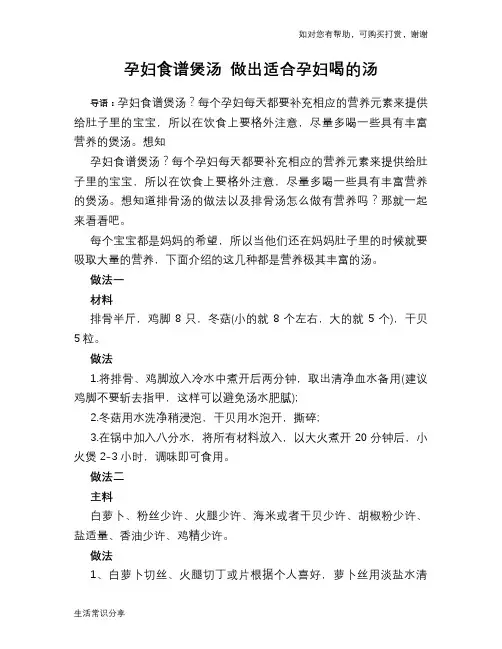 如对您有帮助，可购买打赏，谢谢

孕妇食谱煲汤 做出适合孕妇喝的汤

导语：孕妇食谱煲汤？每个孕妇每天都要补充相应的营养元素来提供给肚子里的宝宝，所以在饮食上要格外注意，尽量多喝一些具有丰富营养的煲汤。想知

孕妇食谱煲汤？每个孕妇每天都要补充相应的营养元素来提供给肚子里的宝宝，所以在饮食上要格外注意，尽量多喝一些具有丰富营养的煲汤。想知道排骨汤的做法以及排骨汤怎么做有营养吗？那就一起来看看吧。

每个宝宝都是妈妈的希望，所以当他们还在妈妈肚子里的时候就要吸取大量的营养，下面介绍的这几种都是营养极其丰富的汤。

做法一

材料

排骨半斤，鸡脚 8 只，冬菇(小的就 8 个左右，大的就 5 个)，干贝 5 粒。

做法

1.将排骨、鸡脚放入冷水中煮开后两分钟，取出清净血水备用(建议鸡脚不要斩去指甲，这样可以避免汤水肥腻);

2.冬菇用水洗净稍浸泡，干贝用水泡开，撕碎;

3.在锅中加入八分水，将所有材料放入，以大火煮开 20 分钟后，小火煲 2-3 小时，调味即可食用。

做法二

主料

白萝卜、粉丝少许、火腿少许、海米或者干贝少许、胡椒粉少许、盐适量、香油少许、鸡精少许。

做法

1、白萝卜切丝、火腿切丁或片根据个人喜好，萝卜丝用淡盐水清

生活常识分享